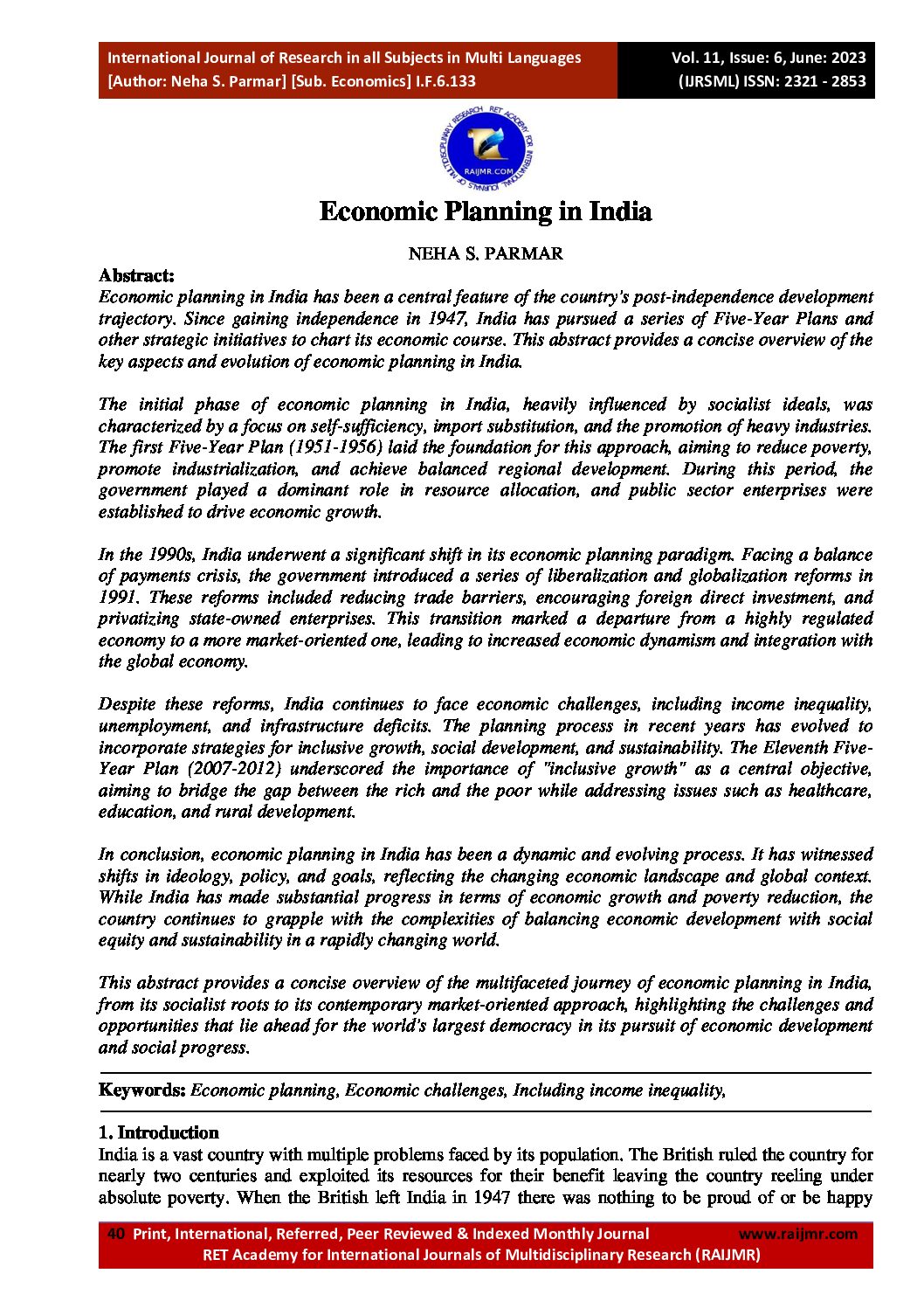 International Journal of Research in all Subjects in Multi Languages
[Author: Neha S. Parmar] [Sub. Economics] I.F.6.133

Vol. 11, Issue: 6, June: 2023
(IJRSML) ISSN: 2321 - 2853

RET ACADEMY FOR INTERNATIONAL JOURNALS OF MULTIDISCIPLINARY RESEARCH
RAIJMR.COM

Economic Planning in India

NEHA S. PARMAR

Abstract:
Economic planning in India has been a central feature of the country's post-independence development trajectory. Since gaining independence in 1947, India has pursued a series of Five-Year Plans and other strategic initiatives to chart its economic course. This abstract provides a concise overview of the key aspects and evolution of economic planning in India.

The initial phase of economic planning in India, heavily influenced by socialist ideals, was characterized by a focus on self-sufficiency, import substitution, and the promotion of heavy industries. The first Five-Year Plan (1951-1956) laid the foundation for this approach, aiming to reduce poverty, promote industrialization, and achieve balanced regional development. During this period, the government played a dominant role in resource allocation, and public sector enterprises were established to drive economic growth.

In the 1990s, India underwent a significant shift in its economic planning paradigm. Facing a balance of payments crisis, the government introduced a series of liberalization and globalization reforms in 1991. These reforms included reducing trade barriers, encouraging foreign direct investment, and privatizing state-owned enterprises. This transition marked a departure from a highly regulated economy to a more market-oriented one, leading to increased economic dynamism and integration with the global economy.

Despite these reforms, India continues to face economic challenges, including income inequality, unemployment, and infrastructure deficits. The planning process in recent years has evolved to incorporate strategies for inclusive growth, social development, and sustainability. The Eleventh Five-Year Plan (2007-2012) underscored the importance of "inclusive growth" as a central objective, aiming to bridge the gap between the rich and the poor while addressing issues such as healthcare, education, and rural development.

In conclusion, economic planning in India has been a dynamic and evolving process. It has witnessed shifts in ideology, policy, and goals, reflecting the changing economic landscape and global context. While India has made substantial progress in terms of economic growth and poverty reduction, the country continues to grapple with the complexities of balancing economic development with social equity and sustainability in a rapidly changing world.

This abstract provides a concise overview of the multifaceted journey of economic planning in India, from its socialist roots to its contemporary market-oriented approach, highlighting the challenges and opportunities that lie ahead for the world's largest democracy in its pursuit of economic development and social progress.

Keywords: Economic planning, Economic challenges, Including income inequality,

1. Introduction
India is a vast country with multiple problems faced by its population. The British ruled the country for nearly two centuries and exploited its resources for their benefit leaving the country reeling under absolute poverty. When the British left India in 1947 there was nothing to be proud of or be happy

40 Print, International, Referred, Peer Reviewed & Indexed Monthly Journal www.raijmr.com
RET Academy for International Journals of Multidisciplinary Research (RAIJMR)